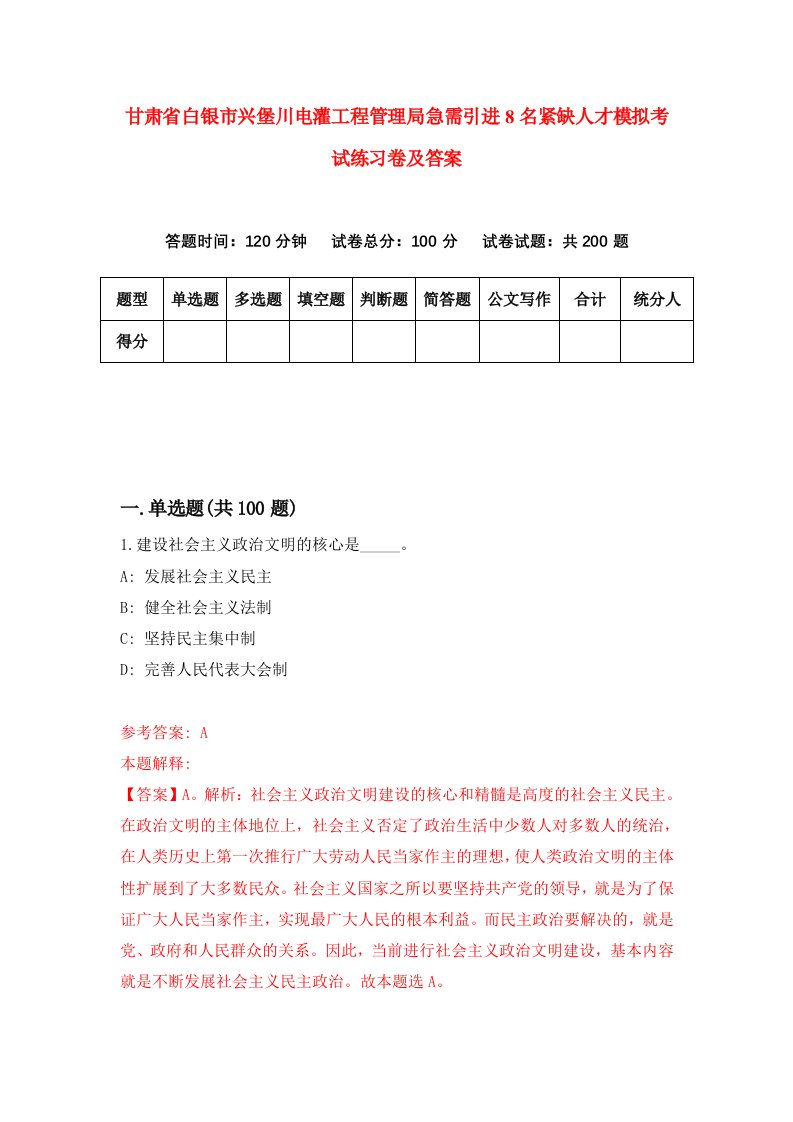 甘肃省白银市兴堡川电灌工程管理局急需引进8名紧缺人才模拟考试练习卷及答案

答题时间：120分钟　试卷总分：100分　试卷试题：共200题

| 题型 | 单选题 | 多选题 | 填空题 | 判断题 | 简答题 | 公文写作 | 合计 | 统分人 |
|---|---|---|---|---|---|---|---|---|
| 得分 | | | | | | | | |

一.单选题(共100题)

1.建设社会主义政治文明的核心是_____。
A: 发展社会主义民主
B: 健全社会主义法制
C: 坚持民主集中制
D: 完善人民代表大会制

参考答案: A
本题解释:
【答案】A。解析：社会主义政治文明建设的核心和精髓是高度的社会主义民主。在政治文明的主体地位上，社会主义否定了政治生活中少数人对多数人的统治，在人类历史上第一次推行广大劳动人民当家作主的理想，使人类政治文明的主体性扩展到了大多数民众。社会主义国家之所以要坚持共产党的领导，就是为了保证广大人民当家作主，实现最广大人民的根本利益。而民主政治要解决的，就是党、政府和人民群众的关系。因此，当前进行社会主义政治文明建设，基本内容就是不断发展社会主义民主政治。故本题选A。